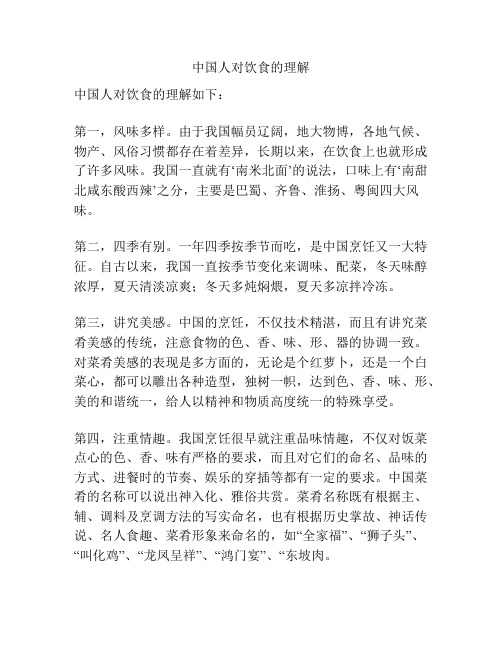 中国人对饮食的理解

中国人对饮食的理解如下：

第一，风味多样。由于我国幅员辽阔，地大物博，各地气候、物产、风俗习惯都存在着差异，长期以来，在饮食上也就形成了许多风味。我国一直就有‘南米北面’的说法，口味上有‘南甜北咸东酸西辣’之分，主要是巴蜀、齐鲁、淮扬、粤闽四大风味。

第二，四季有别。一年四季按季节而吃，是中国烹饪又一大特征。自古以来，我国一直按季节变化来调味、配菜，冬天味醇浓厚，夏天清淡凉爽；冬天多炖焖煨，夏天多凉拌冷冻。

第三，讲究美感。中国的烹饪，不仅技术精湛，而且有讲究菜肴美感的传统，注意食物的色、香、味、形、器的协调一致。对菜肴美感的表现是多方面的，无论是个红萝卜，还是一个白菜心，都可以雕出各种造型，独树一帜，达到色、香、味、形、美的和谐统一，给人以精神和物质高度统一的特殊享受。

第四，注重情趣。我国烹饪很早就注重品味情趣，不仅对饭菜点心的色、香、味有严格的要求，而且对它们的命名、品味的方式、进餐时的节奏、娱乐的穿插等都有一定的要求。中国菜肴的名称可以说出神入化、雅俗共赏。菜肴名称既有根据主、辅、调料及烹调方法的写实命名，也有根据历史掌故、神话传说、名人食趣、菜肴形象来命名的，如“全家福”、“狮子头”、“叫化鸡”、“龙凤呈祥”、“鸿门宴”、“东坡肉。